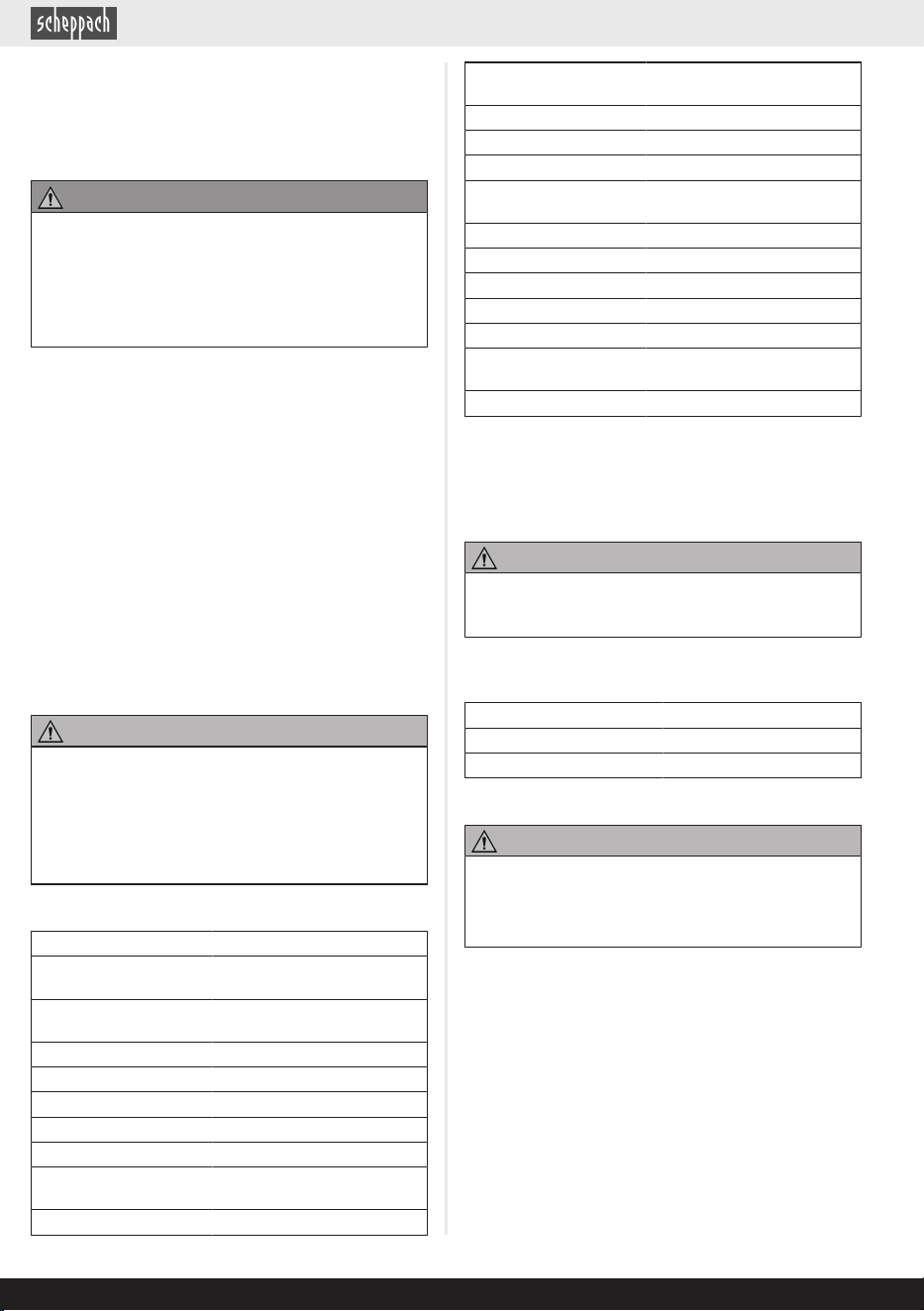 scheppach